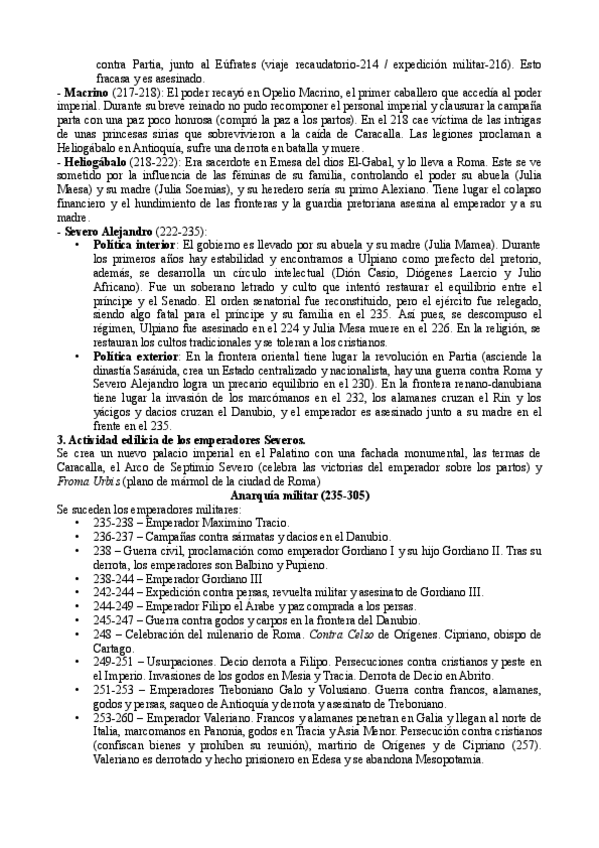 contra Partia, junto al Eúfrates (viaje recaudatorio-214 / expedición militar-216). Esto fracasa y es asesinado.
- **Macrino** (217-218): El poder recayó en Opelio Macrino, el primer caballero que accedía al poder imperial. Durante su breve reinado no pudo recomponer el personal imperial y clausurar la campaña parta con una paz poco honrosa (compró la paz a los partos). En el 218 cae víctima de las intrigas de unas princesas sirias que sobrevivieron a la caída de Caracalla. Las legiones proclaman a Heliogábalo en Antioquía, sufre una derrota en batalla y muere.
- **Heliogábalo** (218-222): Era sacerdote en Emesa del dios El-Gabal, y lo lleva a Roma. Este se ve sometido por la influencia de las féminas de su familia, controlando el poder su abuela (Julia Maesa) y su madre (Julia Soemias), y su heredero sería su primo Alexiano. Tiene lugar el colapso financiero y el hundimiento de las fronteras y la guardia pretoriana asesina al emperador y a su madre.
- **Severo Alejandro** (222-235):
• **Política interior**: El gobierno es llevado por su abuela y su madre (Julia Mamea). Durante los primeros años hay estabilidad y encontramos a Ulpiano como prefecto del pretorio, además, se desarrolla un círculo intelectual (Dión Casio, Diógenes Laercio y Julio Africano). Fue un soberano letrado y culto que intentó restaurar el equilibrio entre el príncipe y el Senado. El orden senatorial fue reconstituido, pero el ejército fue relegado, siendo algo fatal para el príncipe y su familia en el 235. Así pues, se descompuso el régimen, Ulpiano fue asesinado en el 224 y Julia Mesa muere en el 226. En la religión, se restauran los cultos tradicionales y se toleran a los cristianos.
• **Política exterior**: En la frontera oriental tiene lugar la revolución en Partia (asciende la dinastía Sasánida, crea un Estado centralizado y nacionalista, hay una guerra contra Roma y Severo Alejandro logra un precario equilibrio en el 230). En la frontera renano-danubiana tiene lugar la invasión de los marcómanos en el 232, los alamanes cruzan el Rin y los yácigos y dacios cruzan el Danubio, y el emperador es asesinado junto a su madre en el frente en el 235.
**3. Actividad edilicia de los emperadores Severos.**
Se crea un nuevo palacio imperial en el Palatino con una fachada monumental, las termas de Caracalla, el Arco de Septimio Severo (celebra las victorias del emperador sobre los partos) y *Froma Urbis* (plano de mármol de la ciudad de Roma)
**Anarquía militar (235-305)**
Se suceden los emperadores militares:
• 235-238 – Emperador Maximino Tracio.
• 236-237 – Campañas contra sármatas y dacios en el Danubio.
• 238 – Guerra civil, proclamación como emperador Gordiano I y su hijo Gordiano II. Tras su derrota, los emperadores son Balbino y Pupieno.
• 238-244 – Emperador Gordiano III
• 242-244 – Expedición contra persas, revuelta militar y asesinato de Gordiano III.
• 244-249 – Emperador Filipo el Árabe y paz comprada a los persas.
• 245-247 – Guerra contra godos y carpos en la frontera del Danubio.
• 248 – Celebración del milenario de Roma. *Contra Celso* de Orígenes. Cipriano, obispo de Cartago.
• 249-251 – Usurpaciones. Decio derrota a Filipo. Persecuciones contra cristianos y peste en el Imperio. Invasiones de los godos en Mesia y Tracia. Derrota de Decio en Abrito.
• 251-253 – Emperadores Treboniano Galo y Volusiano. Guerra contra francos, alamanes, godos y persas, saqueo de Antioquía y derrota y asesinato de Treboniano.
• 253-260 – Emperador Valeriano. Francos y alamanes penetran en Galia y llegan al norte de Italia, marcomanos en Panonia, godos en Tracia y Asia Menor. Persecución contra cristianos (confiscan bienes y prohíben su reunión), martirio de Orígenes y de Cipriano (257). Valeriano es derrotado y hecho prisionero en Edesa y se abandona Mesopotamia.